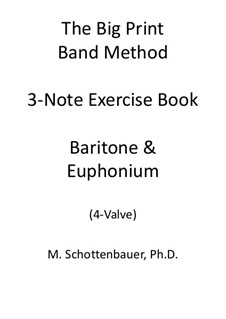 The Big Print Band Method

3-Note Exercise Book

Baritone & Euphonium

(4-Valve)

M. Schottenbauer, Ph.D.